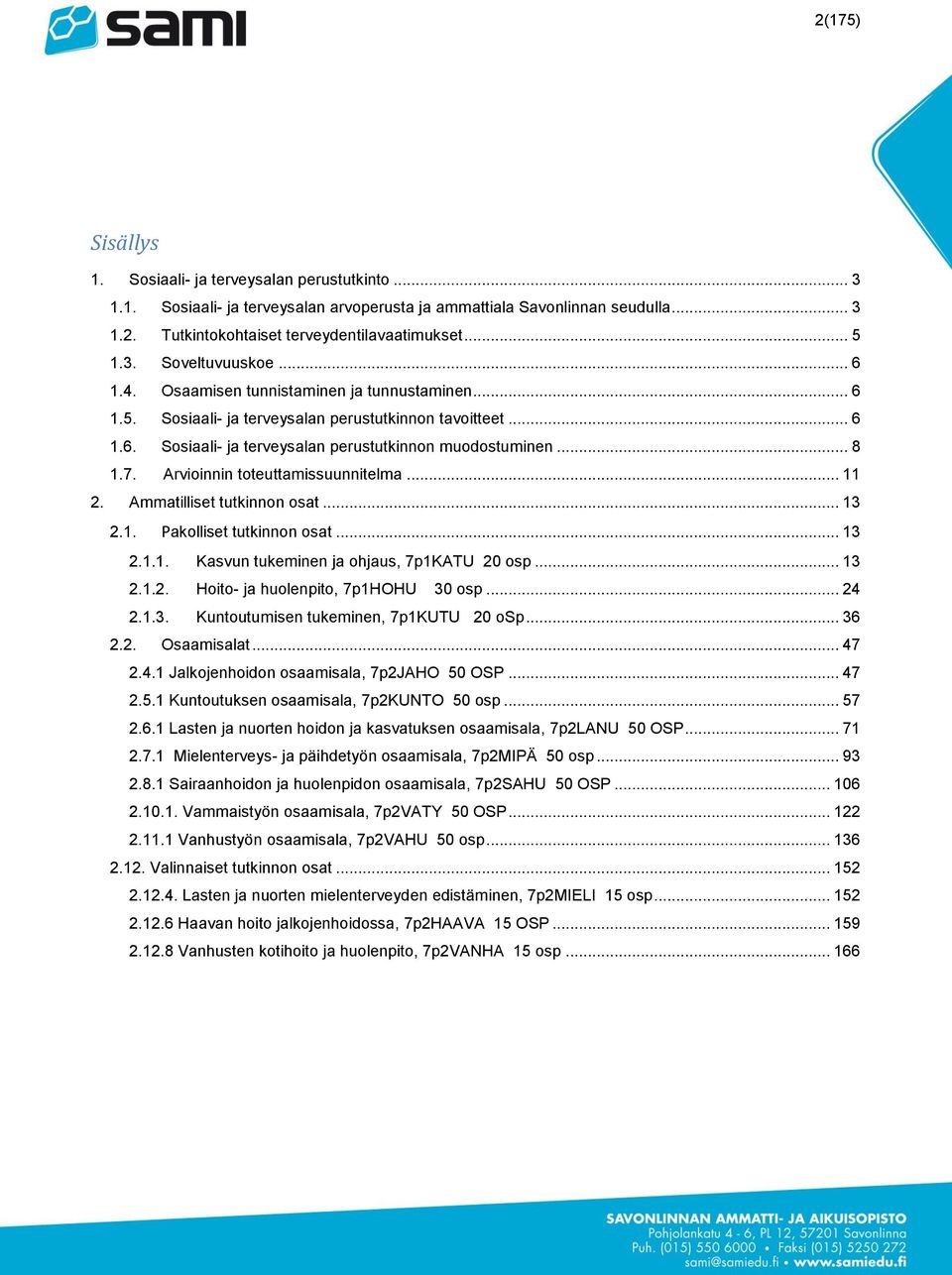 sami

2(175)

Sisällys

1. Sosiaali- ja terveysalan perustutkinto ... 3
1.1. Sosiaali- ja terveysalan arvoperusta ja ammattiala Savonlinnan seudulla ... 3
1.2. Tutkintokohtaiset terveydentilavaatimukset ... 5
1.3. Soveltuvuuskoe ... 6
1.4. Osaamisen tunnistaminen ja tunnustaminen ... 6
1.5. Sosiaali- ja terveysalan perustutkinnon tavoitteet ... 6
1.6. Sosiaali- ja terveysalan perustutkinnon muodostuminen ... 8
1.7. Arvioinnin toteuttamissuunnitelma ... 11
2. Ammatilliset tutkinnon osat ... 13
2.1. Pakolliset tutkinnon osat ... 13
2.1.1. Kasvun tukeminen ja ohjaus, 7p1KATU 20 osp ... 13
2.1.2. Hoito- ja huolenpito, 7p1HOHU 30 osp ... 24
2.1.3. Kuntoutumisen tukeminen, 7p1KUTU 20 oSp ... 36
2.2. Osaamisalat ... 47
2.4.1 Jalkojenhoidon osaamisala, 7p2JAHO 50 OSP ... 47
2.5.1 Kuntoutuksen osaamisala, 7p2KUNTO 50 osp ... 57
2.6.1 Lasten ja nuorten hoidon ja kasvatuksen osaamisala, 7p2LANU 50 OSP ... 71
2.7.1 Mielenterveys- ja päihdetyön osaamisala, 7p2MIPÄ 50 osp ... 93
2.8.1 Sairaanhoidon ja huolenpidon osaamisala, 7p2SAHU 50 OSP ... 106
2.10.1. Vammaistyön osaamisala, 7p2VATY 50 OSP ... 122
2.11.1 Vanhustyön osaamisala, 7p2VAHU 50 osp ... 136
2.12. Valinnaiset tutkinnon osat ... 152
2.12.4. Lasten ja nuorten mielenterveyden edistäminen, 7p2MIELI 15 osp ... 152
2.12.6 Haavan hoito jalkojenhoidossa, 7p2HAAVA 15 OSP ... 159
2.12.8 Vanhusten kotihoito ja huolenpito, 7p2VANHA 15 osp ... 166

SAVONLINNAN AMMATTI- JA AIKUISOPISTO
Pohjolankatu 4 - 6, PL 12, 57201 Savonlinna
Puh. (015) 550 6000 • Faksi (015) 5250 272
sami@samiedu.fi • www.samiedu.fi